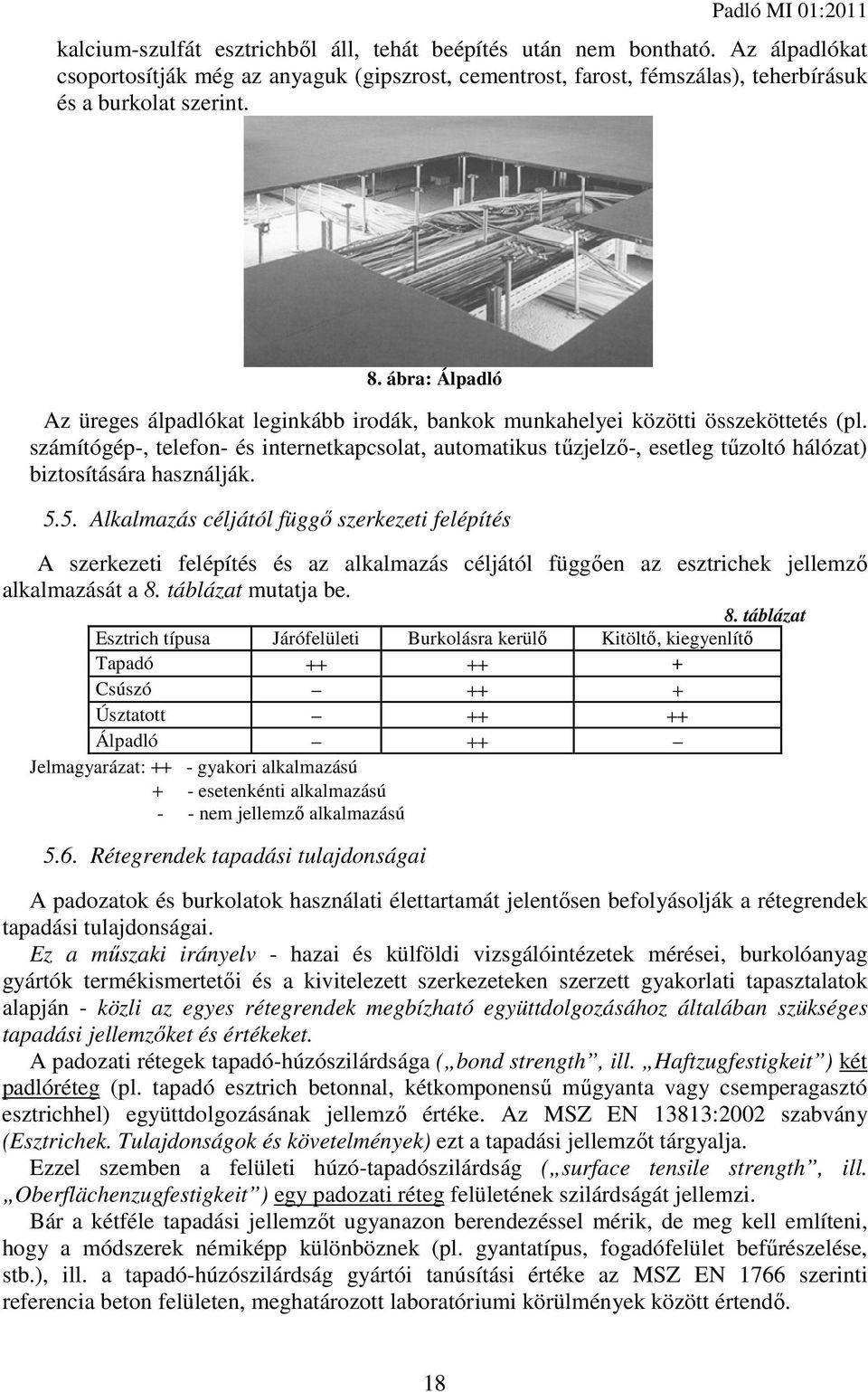 Padló MI 01:2011

kalcium-szulfát esztrichből áll, tehát beépítés után nem bontható. Az álpadlókat csoportosítják még az anyaguk (gipszrost, cementrost, farost, fémszálas), teherbírásuk és a burkolat szerint.

8. ábra: Álpadló

Az üreges álpadlókat leginkább irodák, bankok munkahelyei közötti összeköttetés (pl. számítógép-, telefon- és internetkapcsolat, automatikus tűzjelző-, esetleg tűzoltó hálózat) biztosítására használják.

5.5. Alkalmazás céljától függő szerkezeti felépítés

A szerkezeti felépítés és az alkalmazás céljától függően az esztrichek jellemző alkalmazását a 8. táblázat mutatja be.

8. táblázat

| Esztrich típusa | Járófelületi | Burkolásra kerülő | Kitöltő, kiegyenlítő |
|---|---|---|---|
| Tapadó | ++ | ++ | + |
| Csúszó | – | ++ | + |
| Úsztatott | – | ++ | ++ |
| Álpadló | – | ++ | – |

Jelmagyarázat: ++ - gyakori alkalmazású
+ - esetenkénti alkalmazású
- - nem jellemző alkalmazású

5.6. Rétegrendek tapadási tulajdonságai

A padozatok és burkolatok használati élettartamát jelentősen befolyásolják a rétegrendek tapadási tulajdonságai.

Ez a műszaki irányelv - hazai és külföldi vizsgálóintézetek mérései, burkolóanyag gyártók termékismertetői és a kivitelezett szerkezeteken szerzett gyakorlati tapasztalatok alapján - közli az egyes rétegrendek megbízható együttdolgozásához általában szükséges tapadási jellemzőket és értékeket.

A padozati rétegek tapadó-húzószilárdsága („bond strength”, ill. „Haftzugfestigkeit”) két padlóréteg (pl. tapadó esztrich betonnal, kétkomponensű műgyanta vagy csemperagasztó esztrichhel) együttdolgozásának jellemző értéke. Az MSZ EN 13813:2002 szabvány (Esztrichek. Tulajdonságok és követelmények) ezt a tapadási jellemzőt tárgyalja.

Ezzel szemben a felületi húzó-tapadószilárdság („surface tensile strength”, ill. „Oberflächenzugfestigkeit”) egy padozati réteg felületének szilárdságát jellemzi.

Bár a kétféle tapadási jellemzőt ugyanazon berendezéssel mérik, de meg kell említeni, hogy a módszerek némiképp különböznek (pl. gyantatípus, fogadófelület befűrészelése, stb.), ill. a tapadó-húzószilárdság gyártói tanúsítási értéke az MSZ EN 1766 szerinti referencia beton felületen, meghatározott laboratóriumi körülmények között értendő.

18